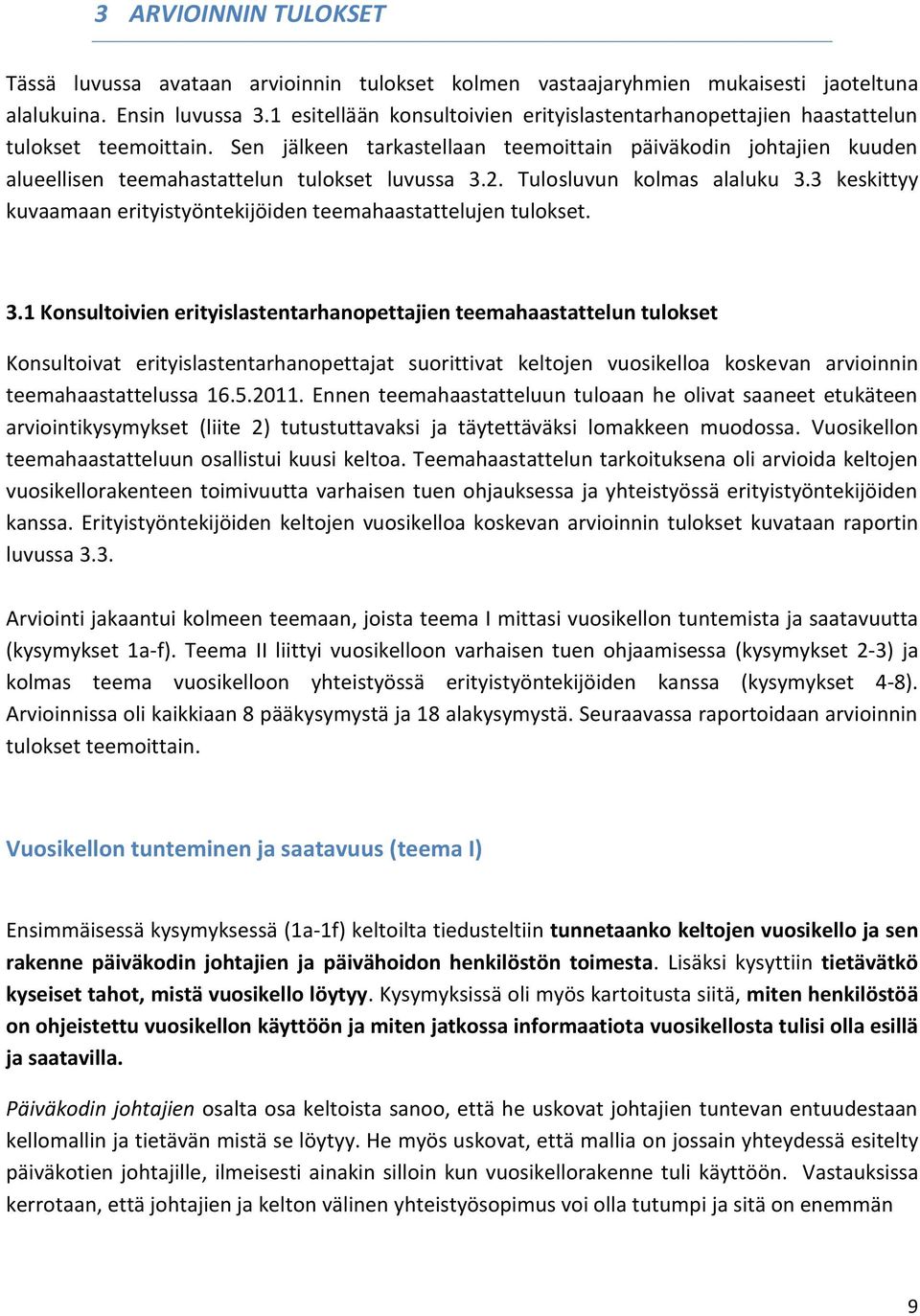 3 ARVIOINNIN TULOKSET

Tässä luvussa avataan arvioinnin tulokset kolmen vastaajaryhmien mukaisesti jaoteltuna alalukuina. Ensin luvussa 3.1 esitellään konsultoivien erityislastentarhanopettajien haastattelun tulokset teemoittain. Sen jälkeen tarkastellaan teemoittain päiväkodin johtajien kuuden alueellisen teemahastattelun tulokset luvussa 3.2. Tulosluvun kolmas alaluku 3.3 keskittyy kuvaamaan erityistyöntekijöiden teemahaastattelujen tulokset.

3.1 Konsultoivien erityislastentarhanopettajien teemahaastattelun tulokset

Konsultoivat erityislastentarhanopettajat suorittivat keltojen vuosikelloa koskevan arvioinnin teemahaastattelussa 16.5.2011. Ennen teemahaastatteluun tuloaan he olivat saaneet etukäteen arviointikysymykset (liite 2) tutustuttavaksi ja täytettäväksi lomakkeen muodossa. Vuosikellon teemahaastatteluun osallistui kuusi keltoa. Teemahaastattelun tarkoituksena oli arvioida keltojen vuosikellorakenteen toimivuutta varhaisen tuen ohjauksessa ja yhteistyössä erityistyöntekijöiden kanssa. Erityistyöntekijöiden keltojen vuosikelloa koskevan arvioinnin tulokset kuvataan raportin luvussa 3.3.

Arviointi jakaantui kolmeen teemaan, joista teema I mittasi vuosikellon tuntemista ja saatavuutta (kysymykset 1a-f). Teema II liittyi vuosikelloon varhaisen tuen ohjaamisessa (kysymykset 2-3) ja kolmas teema vuosikelloon yhteistyössä erityistyöntekijöiden kanssa (kysymykset 4-8). Arvioinnissa oli kaikkiaan 8 pääkysymystä ja 18 alakysymystä. Seuraavassa raportoidaan arvioinnin tulokset teemoittain.

Vuosikellon tunteminen ja saatavuus (teema I)

Ensimmäisessä kysymyksessä (1a-1f) keltoilta tiedusteltiin tunnetaanko keltojen vuosikello ja sen rakenne päiväkodin johtajien ja päivähoidon henkilöstön toimesta. Lisäksi kysyttiin tietävätkö kyseiset tahot, mistä vuosikello löytyy. Kysymyksissä oli myös kartoitusta siitä, miten henkilöstöä on ohjeistettu vuosikellon käyttöön ja miten jatkossa informaatiota vuosikellosta tulisi olla esillä ja saatavilla.

Päiväkodin johtajien osalta osa keltoista sanoo, että he uskovat johtajien tuntevan entuudestaan kellomallin ja tietävän mistä se löytyy. He myös uskovat, että mallia on jossain yhteydessä esitelty päiväkotien johtajille, ilmeisesti ainakin silloin kun vuosikellorakenne tuli käyttöön. Vastauksissa kerrotaan, että johtajien ja kelton välinen yhteistyösopimus voi olla tutumpi ja sitä on enemmän

9